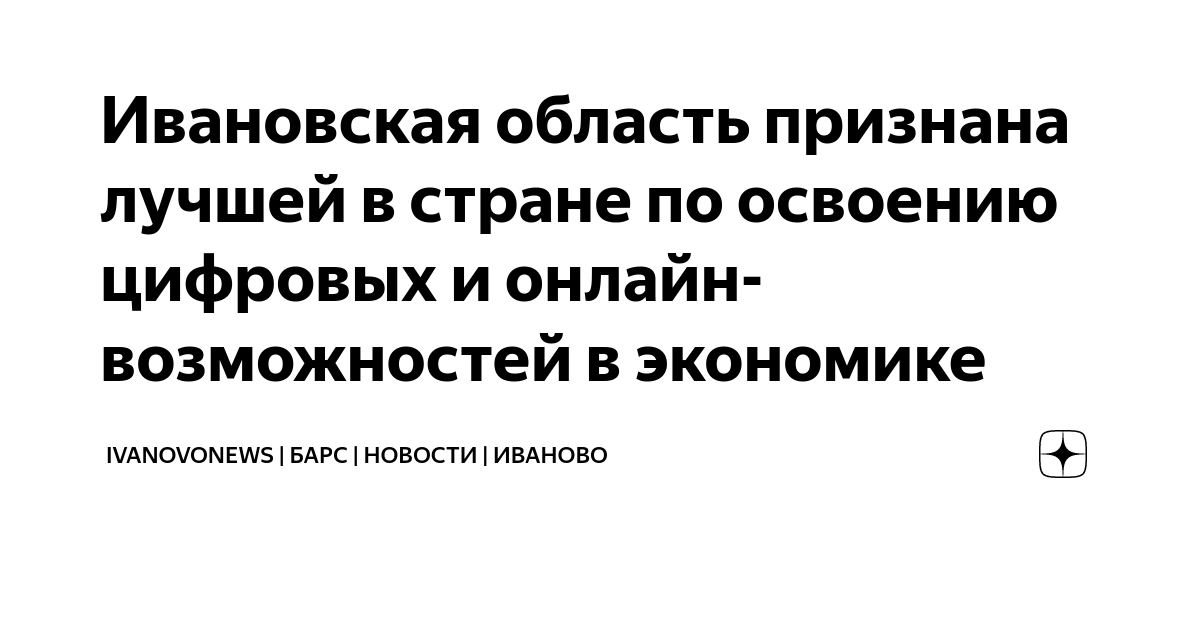 Ивановская область признана лучшей в стране по освоению цифровых и онлайн-возможностей в экономике

IVANOVONEWS | БАРС | НОВОСТИ | ИВАНОВО